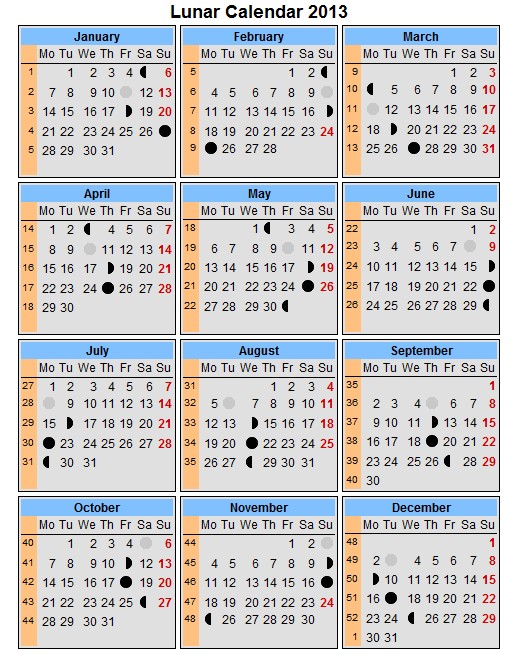 Lunar Calendar 2013

January

|  | Mo | Tu | We | Th | Fr | Sa | Su |
|---|---|---|---|---|---|---|---|
| 1 |  | 1 | 2 | 3 | 4 |  | 6 |
| 2 | 7 | 8 | 9 | 10 |  | 12 | 13 |
| 3 | 14 | 15 | 16 | 17 |  | 19 | 20 |
| 4 | 21 | 22 | 23 | 24 | 25 | 26 |  |
| 5 | 28 | 29 | 30 | 31 |  |  |  |

February

|  | Mo | Tu | We | Th | Fr | Sa | Su |
|---|---|---|---|---|---|---|---|
| 5 |  |  |  |  | 1 | 2 |  |
| 6 | 4 | 5 | 6 | 7 | 8 | 9 |  |
| 7 | 11 | 12 | 13 | 14 | 15 | 16 |  |
| 8 | 18 | 19 | 20 | 21 | 22 | 23 | 24 |
| 9 |  | 26 | 27 | 28 |  |  |  |

March

|  | Mo | Tu | We | Th | Fr | Sa | Su |
|---|---|---|---|---|---|---|---|
| 9 |  |  |  |  | 1 | 2 | 3 |
| 10 |  | 5 | 6 | 7 | 8 | 9 | 10 |
| 11 |  | 12 | 13 | 14 | 15 | 16 | 17 |
| 12 | 18 |  | 20 | 21 | 22 | 23 | 24 |
| 13 | 25 | 26 |  | 28 | 29 | 30 | 31 |

April

|  | Mo | Tu | We | Th | Fr | Sa | Su |
|---|---|---|---|---|---|---|---|
| 14 | 1 | 2 |  | 4 | 5 | 6 | 7 |
| 15 | 8 | 9 |  | 11 | 12 | 13 | 14 |
| 16 | 15 | 16 | 17 |  | 19 | 20 | 21 |
| 17 | 22 | 23 | 24 |  | 26 | 27 | 28 |
| 18 | 29 | 30 |  |  |  |  |  |

May

|  | Mo | Tu | We | Th | Fr | Sa | Su |
|---|---|---|---|---|---|---|---|
| 18 |  |  | 1 |  | 3 | 4 | 5 |
| 19 | 6 | 7 | 8 | 9 |  | 11 | 12 |
| 20 | 13 | 14 | 15 | 16 | 17 |  | 19 |
| 21 | 20 | 21 | 22 | 23 | 24 |  | 26 |
| 22 | 27 | 28 | 29 | 30 |  |  |  |

June

|  | Mo | Tu | We | Th | Fr | Sa | Su |
|---|---|---|---|---|---|---|---|
| 22 |  |  |  |  |  | 1 | 2 |
| 23 | 3 | 4 | 5 | 6 | 7 |  | 9 |
| 24 | 10 | 11 | 12 | 13 | 14 | 15 |  |
| 25 | 17 | 18 | 19 | 20 | 21 | 22 |  |
| 26 | 24 | 25 | 26 | 27 | 28 | 29 |  |

July

|  | Mo | Tu | We | Th | Fr | Sa | Su |
|---|---|---|---|---|---|---|---|
| 27 | 1 | 2 | 3 | 4 | 5 | 6 | 7 |
| 28 |  | 9 | 10 | 11 | 12 | 13 | 14 |
| 29 | 15 |  | 17 | 18 | 19 | 20 | 21 |
| 30 |  | 23 | 24 | 25 | 26 | 27 | 28 |
| 31 |  | 30 | 31 |  |  |  |  |

August

|  | Mo | Tu | We | Th | Fr | Sa | Su |
|---|---|---|---|---|---|---|---|
| 31 |  |  |  | 1 | 2 | 3 | 4 |
| 32 | 5 |  | 7 | 8 | 9 | 10 | 11 |
| 33 | 12 | 13 |  | 15 | 16 | 17 | 18 |
| 34 | 19 | 20 |  | 22 | 23 | 24 | 25 |
| 35 | 26 | 27 |  | 29 | 30 | 31 |  |

September

|  | Mo | Tu | We | Th | Fr | Sa | Su |
|---|---|---|---|---|---|---|---|
| 35 |  |  |  |  |  |  | 1 |
| 36 | 2 | 3 | 4 |  | 6 | 7 | 8 |
| 37 | 9 | 10 | 11 |  | 13 | 14 | 15 |
| 38 | 16 | 17 | 18 |  | 20 | 21 | 22 |
| 39 | 23 | 24 | 25 | 26 |  | 28 | 29 |
| 40 | 30 |  |  |  |  |  |  |

October

|  | Mo | Tu | We | Th | Fr | Sa | Su |
|---|---|---|---|---|---|---|---|
| 40 |  | 1 | 2 | 3 | 4 |  | 6 |
| 41 | 7 | 8 | 9 | 10 |  | 12 | 13 |
| 42 | 14 | 15 | 16 | 17 |  | 19 | 20 |
| 43 | 21 | 22 | 23 | 24 | 25 |  | 27 |
| 44 | 28 | 29 | 30 | 31 |  |  |  |

November

|  | Mo | Tu | We | Th | Fr | Sa | Su |
|---|---|---|---|---|---|---|---|
| 44 |  |  |  |  | 1 | 2 |  |
| 45 | 4 | 5 | 6 | 7 | 8 | 9 |  |
| 46 | 11 | 12 | 13 | 14 | 15 | 16 |  |
| 47 | 18 | 19 | 20 | 21 | 22 | 23 | 24 |
| 48 |  | 26 | 27 | 28 | 29 | 30 |  |

December

|  | Mo | Tu | We | Th | Fr | Sa | Su |
|---|---|---|---|---|---|---|---|
| 48 |  |  |  |  |  |  | 1 |
| 49 | 2 |  | 4 | 5 | 6 | 7 | 8 |
| 50 |  | 10 | 11 | 12 | 13 | 14 | 15 |
| 51 | 16 |  | 18 | 19 | 20 | 21 | 22 |
| 52 | 23 | 24 |  | 26 | 27 | 28 | 29 |
| 1 | 30 | 31 |  |  |  |  |  |